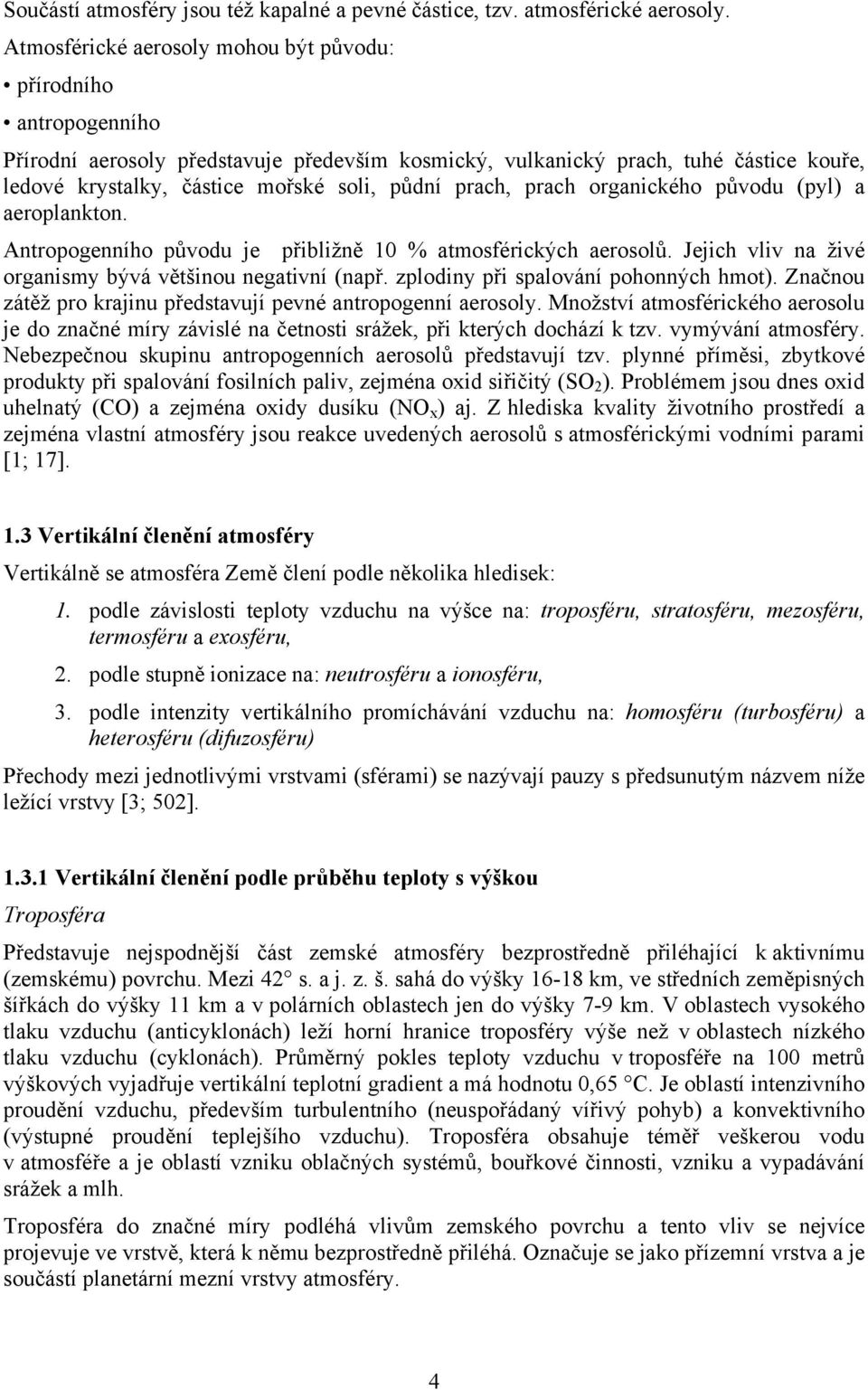 Součástí atmosféry jsou též kapalné a pevné částice, tzv. atmosférické aerosoly.

Atmosférické aerosoly mohou být původu:

• přírodního

• antropogenního

Přírodní aerosoly představuje především kosmický, vulkanický prach, tuhé částice kouře, ledové krystalky, částice mořské soli, půdní prach, prach organického původu (pyl) a aeroplankton.

Antropogenního původu je přibližně 10 % atmosférických aerosolů. Jejich vliv na živé organismy bývá většinou negativní (např. zplodiny při spalování pohonných hmot). Značnou zátěž pro krajinu představují pevné antropogenní aerosoly. Množství atmosférického aerosolu je do značné míry závislé na četnosti srážek, při kterých dochází k tzv. vymývání atmosféry. Nebezpečnou skupinu antropogenních aerosolů představují tzv. plynné příměsi, zbytkové produkty při spalování fosilních paliv, zejména oxid siřičitý ($SO_2$). Problémem jsou dnes oxid uhelnatý (CO) a zejména oxidy dusíku ($NO_x$) aj. Z hlediska kvality životního prostředí a zejména vlastní atmosféry jsou reakce uvedených aerosolů s atmosférickými vodními parami [1; 17].

1.3 Vertikální členění atmosféry

Vertikálně se atmosféra Země člení podle několika hledisek:

1. podle závislosti teploty vzduchu na výšce na: troposféru, stratosféru, mezosféru, termosféru a exosféru,

2. podle stupně ionizace na: neutrosféru a ionosféru,

3. podle intenzity vertikálního promíchávání vzduchu na: homosféru (turbosféru) a heterosféru (difuzosféru)

Přechody mezi jednotlivými vrstvami (sférami) se nazývají pauzy s předsunutým názvem níže ležící vrstvy [3; 502].

1.3.1 Vertikální členění podle průběhu teploty s výškou

Troposféra

Představuje nejspodnější část zemské atmosféry bezprostředně přiléhající k aktivnímu (zemskému) povrchu. Mezi 42° s. a j. z. š. sahá do výšky 16-18 km, ve středních zeměpisných šířkách do výšky 11 km a v polárních oblastech jen do výšky 7-9 km. V oblastech vysokého tlaku vzduchu (anticyklonách) leží horní hranice troposféry výše než v oblastech nízkého tlaku vzduchu (cyklonách). Průměrný pokles teploty vzduchu v troposféře na 100 metrů výškových vyjadřuje vertikální teplotní gradient a má hodnotu 0,65 °C. Je oblastí intenzivního proudění vzduchu, především turbulentního (neuspořádaný vířivý pohyb) a konvektivního (výstupné proudění teplejšího vzduchu). Troposféra obsahuje téměř veškerou vodu v atmosféře a je oblastí vzniku oblačných systémů, bouřkové činnosti, vzniku a vypadávání srážek a mlh.

Troposféra do značné míry podléhá vlivům zemského povrchu a tento vliv se nejvíce projevuje ve vrstvě, která k němu bezprostředně přiléhá. Označuje se jako přízemní vrstva a je součástí planetární mezní vrstvy atmosféry.

4